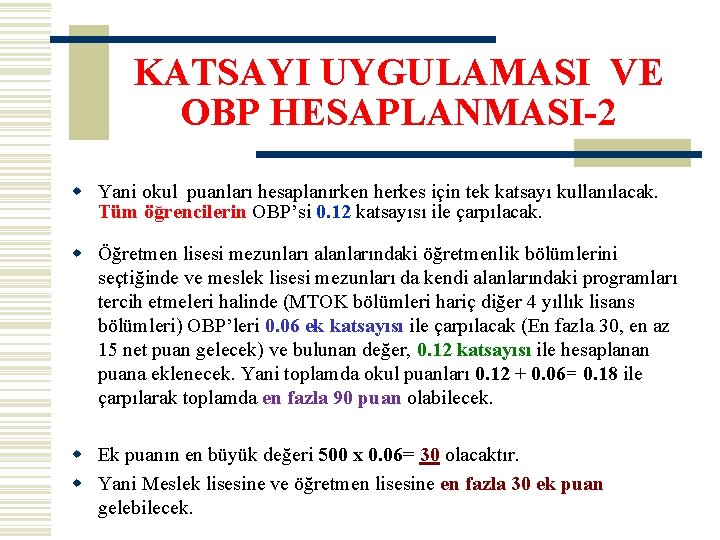 KATSAYI UYGULAMASI VE OBP HESAPLANMASI-2

Yani okul puanları hesaplanırken herkes için tek katsayı kullanılacak. Tüm öğrencilerin OBP'si 0.12 katsayısı ile çarpılacak.

Öğretmen lisesi mezunları alanlarındaki öğretmenlik bölümlerini seçtiğinde ve meslek lisesi mezunları da kendi alanlarındaki programları tercih etmeleri halinde (MTOK bölümleri hariç diğer 4 yıllık lisans bölümleri) OBP'leri 0.06 ek katsayısı ile çarpılacak (En fazla 30, en az 15 net puan gelecek) ve bulunan değer, 0.12 katsayısı ile hesaplanan puana eklenecek. Yani toplamda okul puanları 0.12 + 0.06= 0.18 ile çarpılarak toplamda en fazla 90 puan olabilecek.

Ek puanın en büyük değeri 500 x 0.06= 30 olacaktır.

Yani Meslek lisesine ve öğretmen lisesine en fazla 30 ek puan gelebilecek.